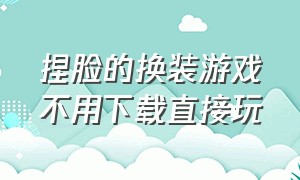 捏脸的换装游戏
不用下载直接玩